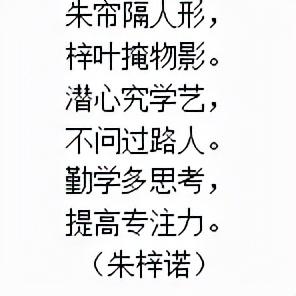 朱帘隔人形，
梓叶掩物影。
潜心究学艺，
不问过路人。
勤学多思考，
提高专注力。
（朱梓诺）